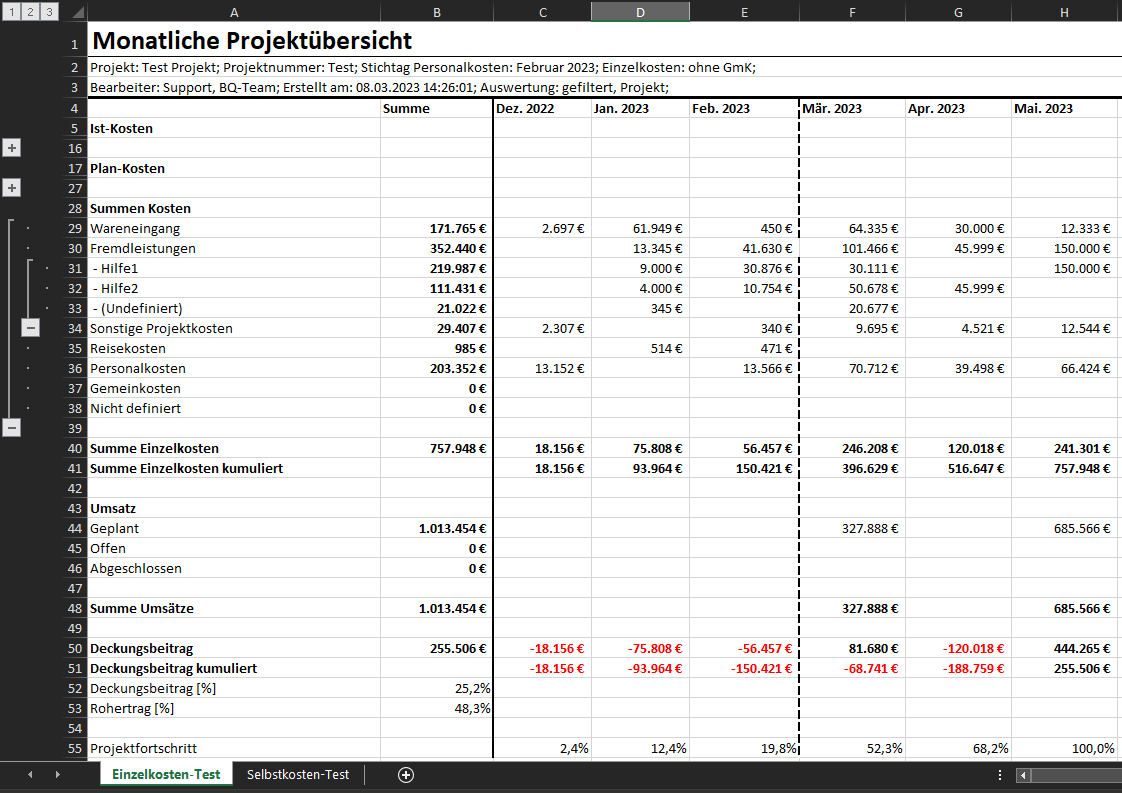 1 2 3

| | A | B | C | D | E | F | G | H |
|---|---|---|---|---|---|---|---|---|
| 1 | Monatliche Projektübersicht | | | | | | | |
| 2 | Projekt: Test Projekt; Projektnummer: Test; Stichtag Personalkosten: Februar 2023; Einzelkosten: ohne GmK; | | | | | | | |
| 3 | Bearbeiter: Support, BQ-Team; Erstellt am: 08.03.2023 14:26:01; Auswertung: gefiltert, Projekt; | | | | | | | |
| 4 | | Summe | Dez. 2022 | Jan. 2023 | Feb. 2023 | Mär. 2023 | Apr. 2023 | Mai. 2023 |
| 5 | Ist-Kosten | | | | | | | |
| 16 | | | | | | | | |
| 17 | Plan-Kosten | | | | | | | |
| 27 | | | | | | | | |
| 28 | Summen Kosten | | | | | | | |
| 29 | Wareneingang | 171.765 € | 2.697 € | 61.949 € | 450 € | 64.335 € | 30.000 € | 12.333 € |
| 30 | Fremdleistungen | 352.440 € | | 13.345 € | 41.630 € | 101.466 € | 45.999 € | 150.000 € |
| 31 | - Hilfe1 | 219.987 € | | 9.000 € | 30.876 € | 30.111 € | | 150.000 € |
| 32 | - Hilfe2 | 111.431 € | | 4.000 € | 10.754 € | 50.678 € | 45.999 € | |
| 33 | - (Undefiniert) | 21.022 € | | 345 € | | 20.677 € | | |
| 34 | Sonstige Projektkosten | 29.407 € | 2.307 € | | 340 € | 9.695 € | 4.521 € | 12.544 € |
| 35 | Reisekosten | 985 € | | 514 € | 471 € | | | |
| 36 | Personalkosten | 203.352 € | 13.152 € | | 13.566 € | 70.712 € | 39.498 € | 66.424 € |
| 37 | Gemeinkosten | 0 € | | | | | | |
| 38 | Nicht definiert | 0 € | | | | | | |
| 39 | | | | | | | | |
| 40 | Summe Einzelkosten | 757.948 € | 18.156 € | 75.808 € | 56.457 € | 246.208 € | 120.018 € | 241.301 € |
| 41 | Summe Einzelkosten kumuliert | | 18.156 € | 93.964 € | 150.421 € | 396.629 € | 516.647 € | 757.948 € |
| 42 | | | | | | | | |
| 43 | Umsatz | | | | | | | |
| 44 | Geplant | 1.013.454 € | | | | 327.888 € | | 685.566 € |
| 45 | Offen | 0 € | | | | | | |
| 46 | Abgeschlossen | 0 € | | | | | | |
| 47 | | | | | | | | |
| 48 | Summe Umsätze | 1.013.454 € | | | | 327.888 € | | 685.566 € |
| 49 | | | | | | | | |
| 50 | Deckungsbeitrag | 255.506 € | -18.156 € | -75.808 € | -56.457 € | 81.680 € | -120.018 € | 444.265 € |
| 51 | Deckungsbeitrag kumuliert | | -18.156 € | -93.964 € | -150.421 € | -68.741 € | -188.759 € | 255.506 € |
| 52 | Deckungsbeitrag [%] | 25,2% | | | | | | |
| 53 | Rohertrag [%] | 48,3% | | | | | | |
| 54 | | | | | | | | |
| 55 | Projektfortschritt | | 2,4% | 12,4% | 19,8% | 52,3% | 68,2% | 100,0% |

Einzelkosten-Test    Selbstkosten-Test